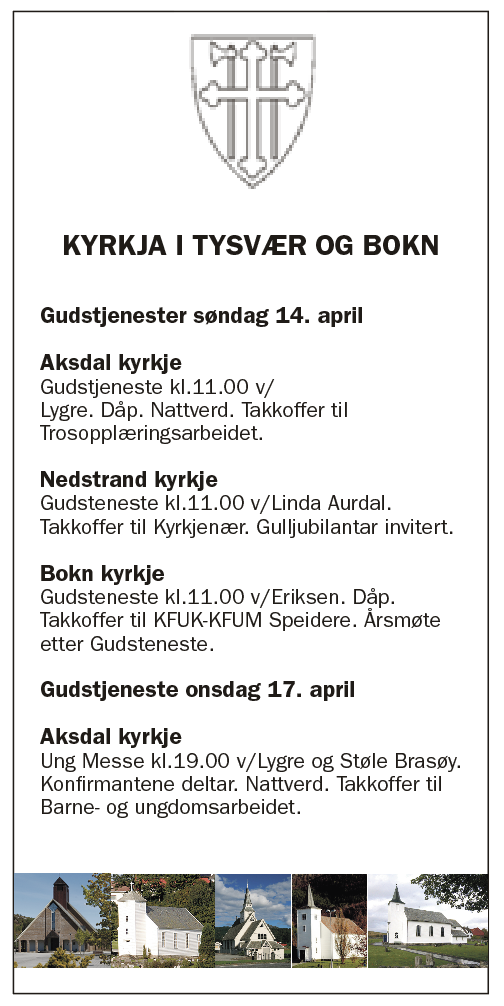 KYRKJA I TYSVÆR OG BOKN

Gudstjenester søndag 14. april

Aksdal kyrkje
Gudstjeneste kl.11.00 v/ Lygre. Dåp. Nattverd. Takkoffer til Trosopplæringsarbeidet.

Nedstrand kyrkje
Gudsteneste kl.11.00 v/Linda Aurdal. Takkoffer til Kyrkjenær. Gulljubilantar invitert.

Bokn kyrkje
Gudsteneste kl.11.00 v/Eriksen. Dåp. Takkoffer til KFUK-KFUM Speidere. Årsmøte etter Gudsteneste.

Gudstjeneste onsdag 17. april

Aksdal kyrkje
Ung Messe kl.19.00 v/Lygre og Støle Brasøy. Konfirmantene deltar. Nattverd. Takkoffer til Barne- og ungdomsarbeidet.